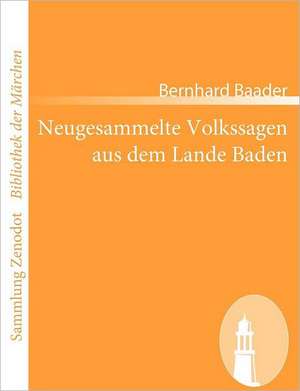 Sammlung Zenodot Bibliothek der Märchen

Bernhard Baader

Neugesammelte Volkssagen aus dem Lande Baden